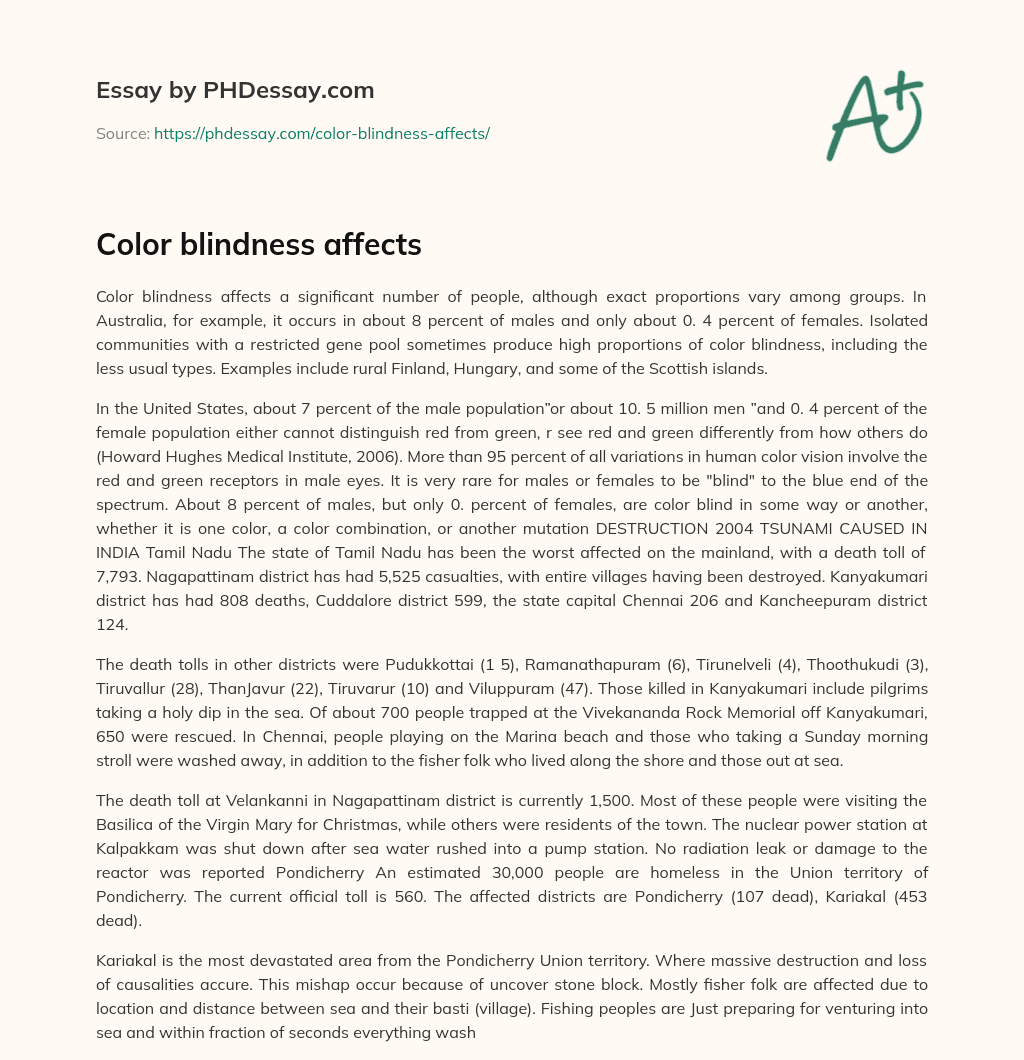 Essay by PHDessay.com

Source: https://phdessay.com/color-blindness-affects/

A+

Color blindness affects

Color blindness affects a significant number of people, although exact proportions vary among groups. In Australia, for example, it occurs in about 8 percent of males and only about 0. 4 percent of females. Isolated communities with a restricted gene pool sometimes produce high proportions of color blindness, including the less usual types. Examples include rural Finland, Hungary, and some of the Scottish islands.

In the United States, about 7 percent of the male population"or about 10. 5 million men "and 0. 4 percent of the female population either cannot distinguish red from green, r see red and green differently from how others do (Howard Hughes Medical Institute, 2006). More than 95 percent of all variations in human color vision involve the red and green receptors in male eyes. It is very rare for males or females to be "blind" to the blue end of the spectrum. About 8 percent of males, but only 0. percent of females, are color blind in some way or another, whether it is one color, a color combination, or another mutation DESTRUCTION 2004 TSUNAMI CAUSED IN INDIA Tamil Nadu The state of Tamil Nadu has been the worst affected on the mainland, with a death toll of 7,793. Nagapattinam district has had 5,525 casualties, with entire villages having been destroyed. Kanyakumari district has had 808 deaths, Cuddalore district 599, the state capital Chennai 206 and Kancheepuram district 124.

The death tolls in other districts were Pudukkottai (1 5), Ramanathapuram (6), Tirunelveli (4), Thoothukudi (3), Tiruvallur (28), ThanJavur (22), Tiruvarur (10) and Viluppuram (47). Those killed in Kanyakumari include pilgrims taking a holy dip in the sea. Of about 700 people trapped at the Vivekananda Rock Memorial off Kanyakumari, 650 were rescued. In Chennai, people playing on the Marina beach and those who taking a Sunday morning stroll were washed away, in addition to the fisher folk who lived along the shore and those out at sea.

The death toll at Velankanni in Nagapattinam district is currently 1,500. Most of these people were visiting the Basilica of the Virgin Mary for Christmas, while others were residents of the town. The nuclear power station at Kalpakkam was shut down after sea water rushed into a pump station. No radiation leak or damage to the reactor was reported Pondicherry An estimated 30,000 people are homeless in the Union territory of Pondicherry. The current official toll is 560. The affected districts are Pondicherry (107 dead), Kariakal (453 dead).

Kariakal is the most devastated area from the Pondicherry Union territory. Where massive destruction and loss of causalities accure. This mishap occur because of uncover stone block. Mostly fisher folk are affected due to location and distance between sea and their basti (village). Fishing peoples are Just preparing for venturing into sea and within fraction of seconds everything wash